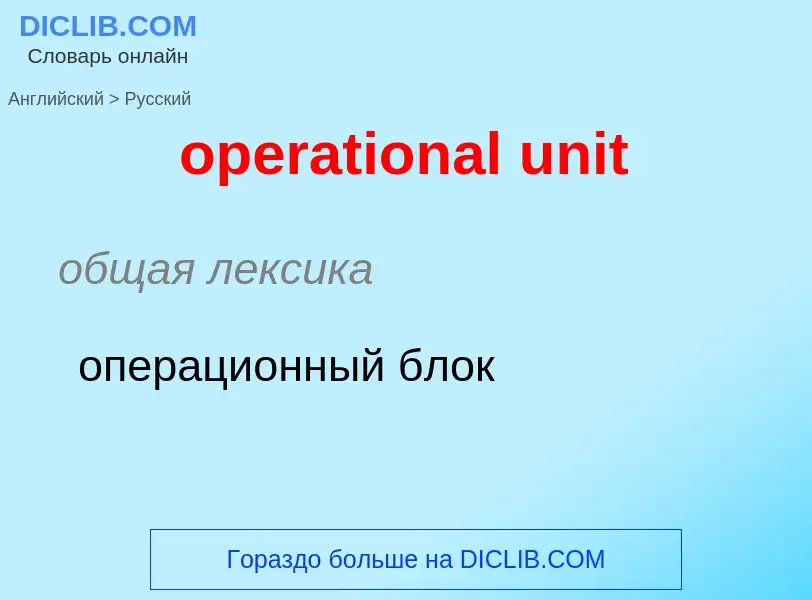 DICLIB.COM
Словарь онлайн

Английский > Русский

operational unit

общая лексика

операционный блок

Гораздо больше на DICLIB.COM